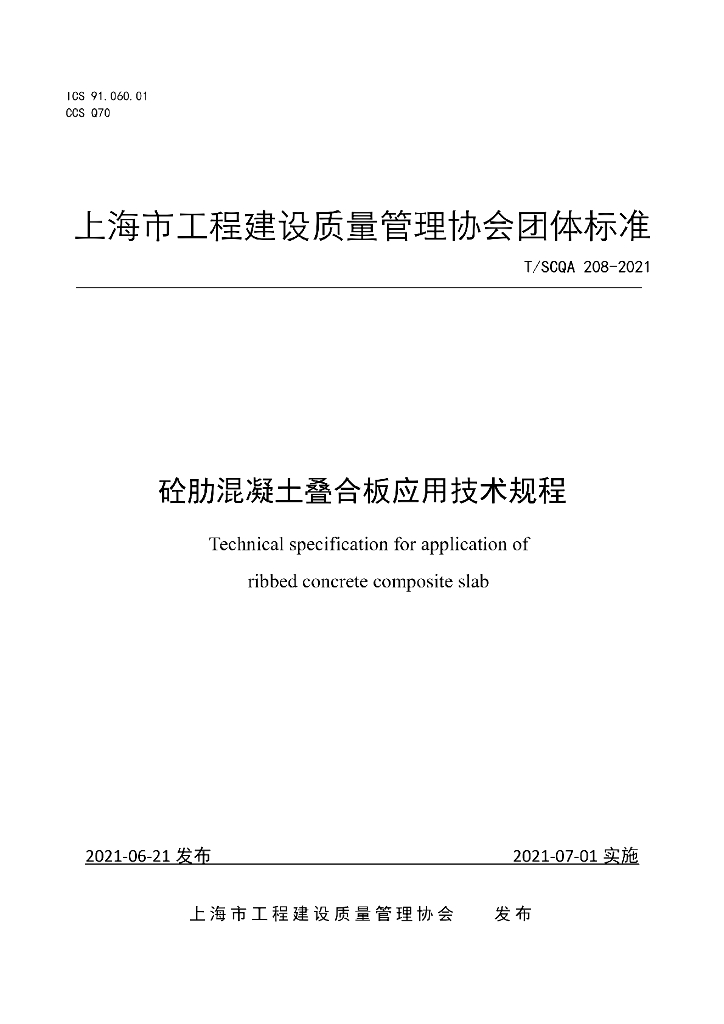 ICS 91.060.01
CCS Q70

上海市工程建设质量管理协会团体标准

T/SCQA 208-2021

砼肋混凝土叠合板应用技术规程

Technical specification for application of ribbed concrete composite slab

2021-06-21发布 2021-07-01实施

上海市工程建设质量管理协会 发布